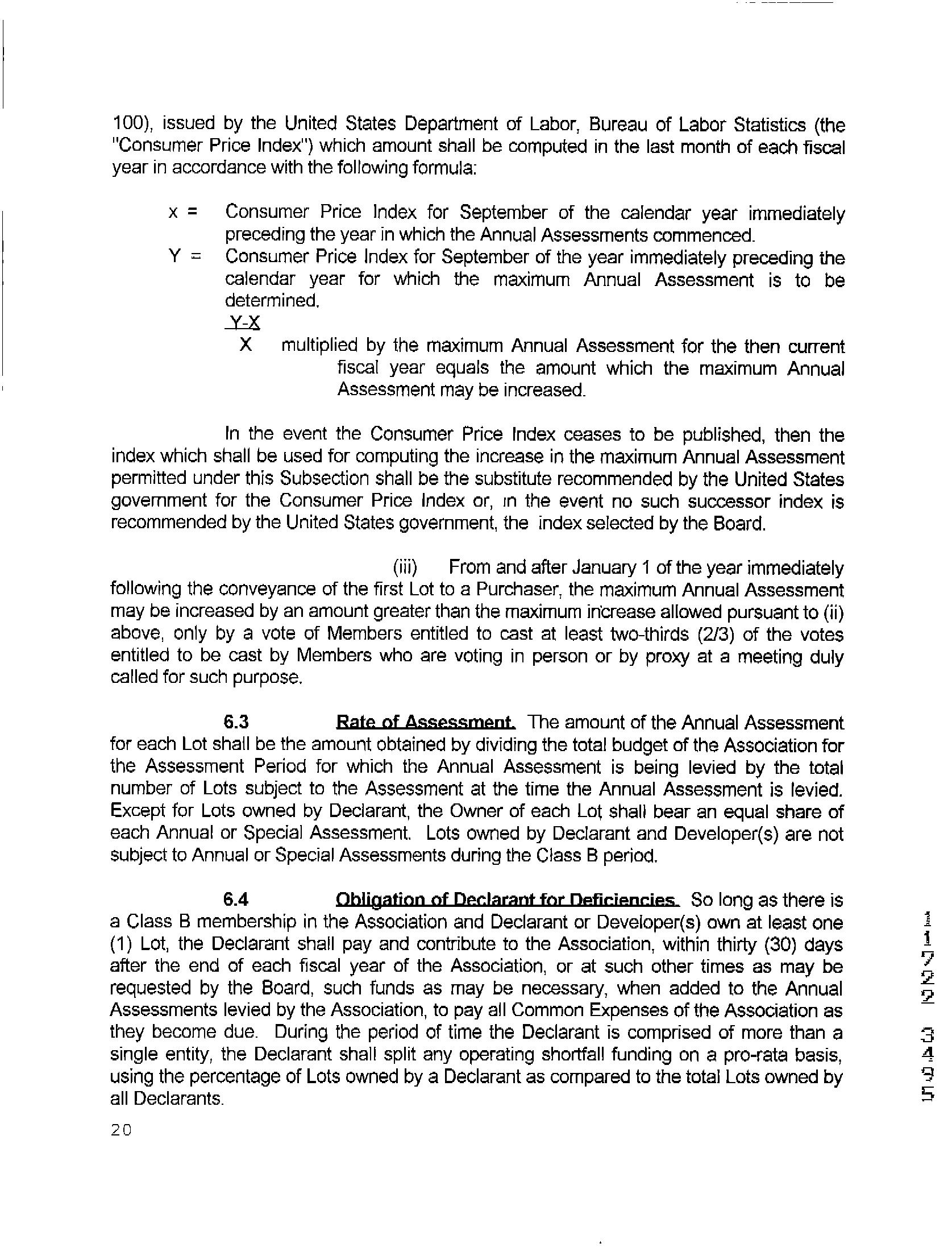 100), issued by the United States Department of Labor, Bureau of Labor Statistics (the "Consumer Price Index") which amount shall be computed in the last month of each fiscal year in accordance with the following formula:

x = Consumer Price Index for September of the calendar year immediately preceding the year in which the Annual Assessments commenced.

Y = Consumer Price Index for September of the year immediately preceding the calendar year for which the maximum Annual Assessment is to be determined.

$\frac{Y-X}{X}$ multiplied by the maximum Annual Assessment for the then current fiscal year equals the amount which the maximum Annual Assessment may be increased.

In the event the Consumer Price Index ceases to be published, then the index which shall be used for computing the increase in the maximum Annual Assessment permitted under this Subsection shall be the substitute recommended by the United States government for the Consumer Price Index or, in the event no such successor index is recommended by the United States government, the index selected by the Board.

(iii) From and after January 1 of the year immediately following the conveyance of the first Lot to a Purchaser, the maximum Annual Assessment may be increased by an amount greater than the maximum increase allowed pursuant to (ii) above, only by a vote of Members entitled to cast at least two-thirds (2/3) of the votes entitled to be cast by Members who are voting in person or by proxy at a meeting duly called for such purpose.

6.3 Rate of Assessment. The amount of the Annual Assessment for each Lot shall be the amount obtained by dividing the total budget of the Association for the Assessment Period for which the Annual Assessment is being levied by the total number of Lots subject to the Assessment at the time the Annual Assessment is levied. Except for Lots owned by Declarant, the Owner of each Lot shall bear an equal share of each Annual or Special Assessment. Lots owned by Declarant and Developer(s) are not subject to Annual or Special Assessments during the Class B period.

6.4 Obligation of Declarant for Deficiencies. So long as there is a Class B membership in the Association and Declarant or Developer(s) own at least one (1) Lot, the Declarant shall pay and contribute to the Association, within thirty (30) days after the end of each fiscal year of the Association, or at such other times as may be requested by the Board, such funds as may be necessary, when added to the Annual Assessments levied by the Association, to pay all Common Expenses of the Association as they become due. During the period of time the Declarant is comprised of more than a single entity, the Declarant shall split any operating shortfall funding on a pro-rata basis, using the percentage of Lots owned by a Declarant as compared to the total Lots owned by all Declarants.

20

11722 3495